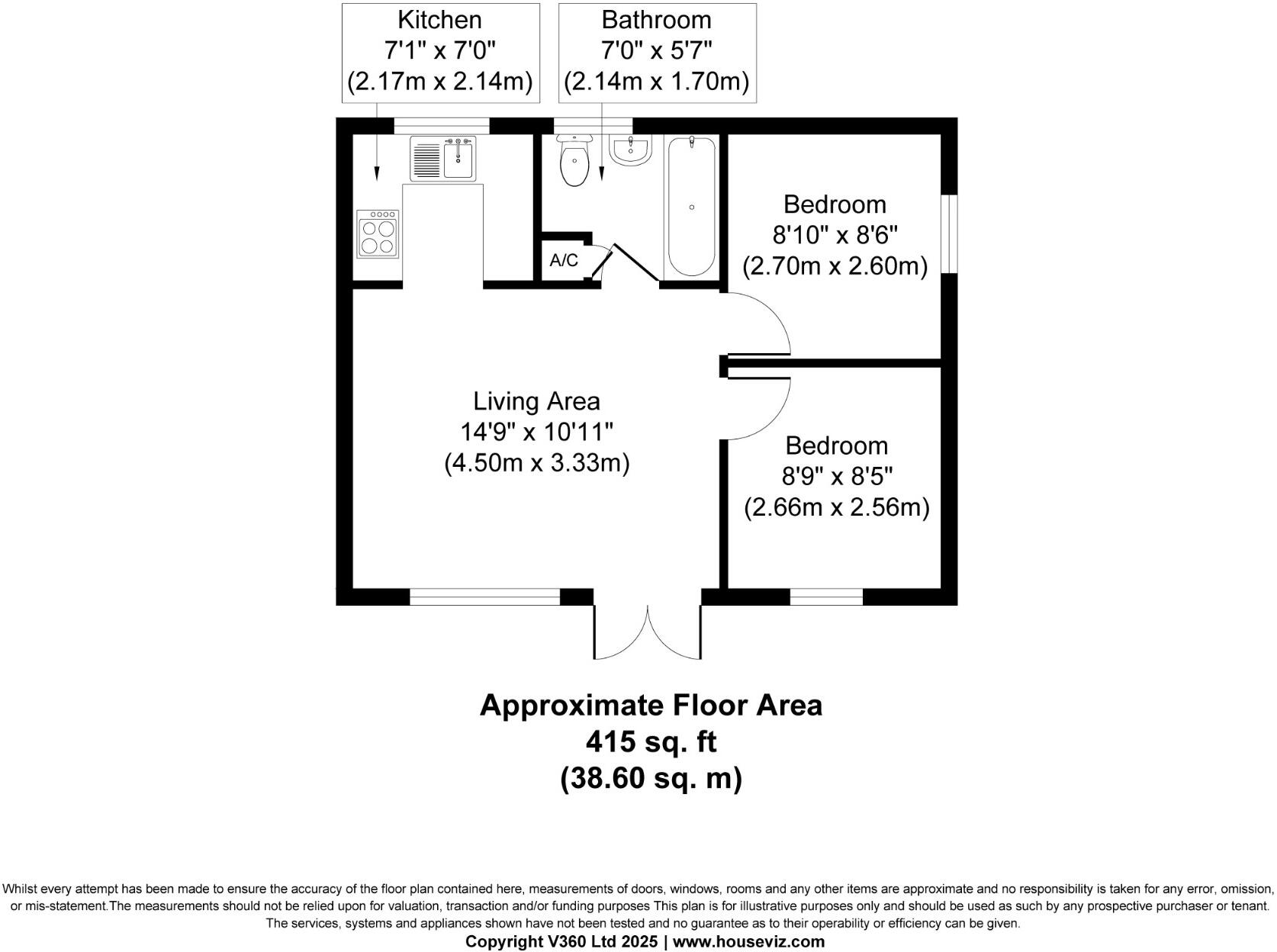 Kitchen
7'1" x 7'0"
(2.17m x 2.14m)

Bathroom
7'0" x 5'7"
(2.14m x 1.70m)

A/C

Bedroom
8'10" x 8'6"
(2.70m x 2.60m)

Living Area
14'9" x 10'11"
(4.50m x 3.33m)

Bedroom
8'9" x 8'5"
(2.66m x 2.56m)

Approximate Floor Area
415 sq. ft
(38.60 sq. m)

Whilst every attempt has been made to ensure the accuracy of the floor plan contained here, measurements of doors, windows, rooms and any other items are approximate and no responsibility is taken for any error, omission, or mis-statement.The measurements should not be relied upon for valuation, transaction and/or funding purposes This plan is for illustrative purposes only and should be used as such by any prospective purchaser or tenant. The services, systems and appliances shown have not been tested and no guarantee as to their operability or efficiency can be given.
Copyright V360 Ltd 2025 | www.houseviz.com